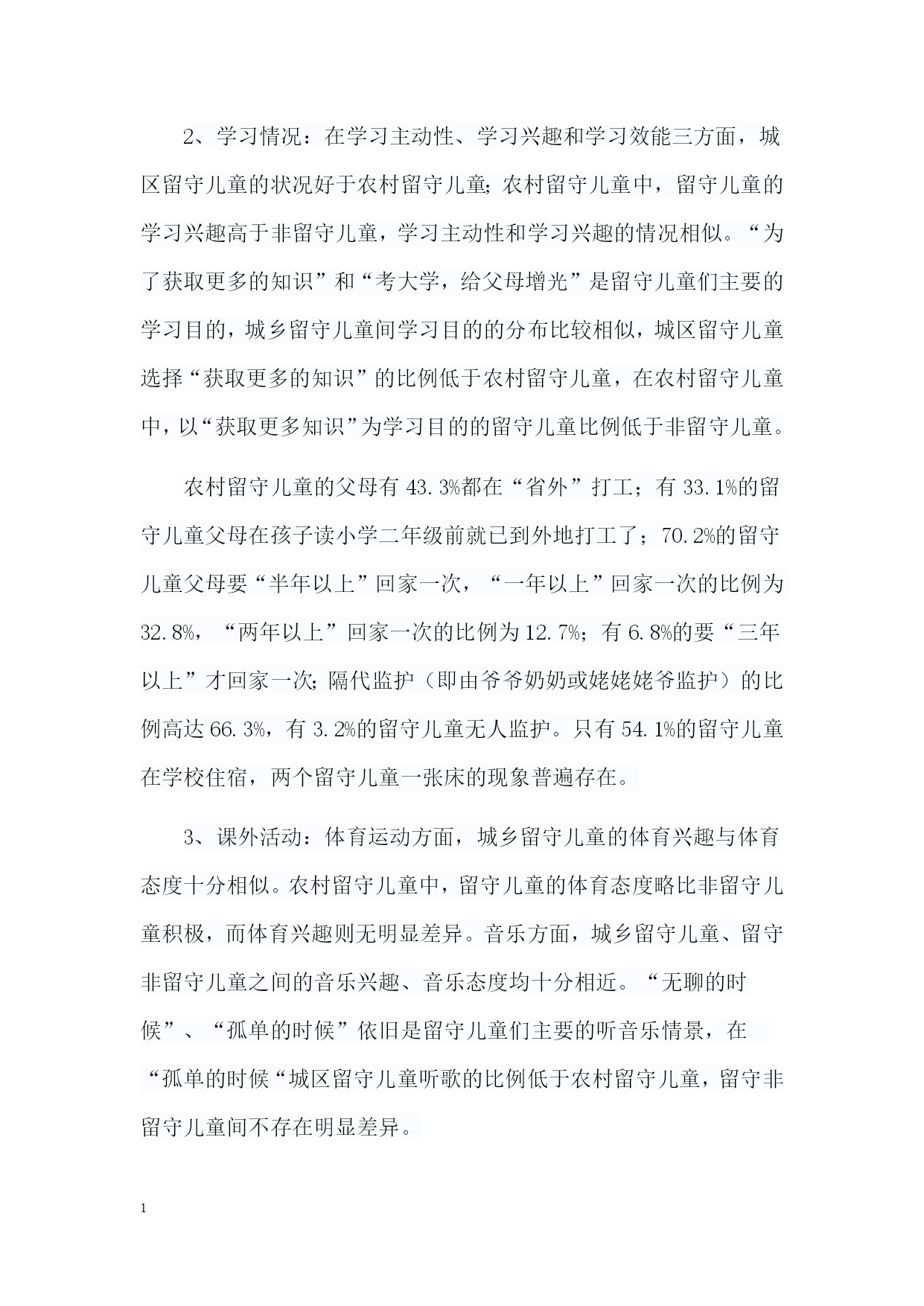 2、学习情况：在学习主动性、学习兴趣和学习效能三方面，城区留守儿童的状况好于农村留守儿童；农村留守儿童中，留守儿童的学习兴趣高于非留守儿童，学习主动性和学习兴趣的情况相似。“为了获取更多的知识”和“考大学，给父母增光”是留守儿童们主要的学习目的，城乡留守儿童间学习目的的分布比较相似，城区留守儿童选择“获取更多的知识”的比例低于农村留守儿童，在农村留守儿童中，以“获取更多知识”为学习目的的留守儿童比例低于非留守儿童。

农村留守儿童的父母有 43.3%都在“省外”打工；有 33.1%的留守儿童父母在孩子读小学二年级前就已到外地打工了；70.2%的留守儿童父母要“半年以上”回家一次，“一年以上”回家一次的比例为 32.8%，“两年以上”回家一次的比例为 12.7%；有 6.8%的要“三年以上”才回家一次；隔代监护（即由爷爷奶奶或姥姥姥爷监护）的比例高达 66.3%，有 3.2%的留守儿童无人监护。只有 54.1%的留守儿童在学校住宿，两个留守儿童一张床的现象普遍存在。

3、课外活动：体育运动方面，城乡留守儿童的体育兴趣与体育态度十分相似。农村留守儿童中，留守儿童的体育态度略比非留守儿童积极，而体育兴趣则无明显差异。音乐方面，城乡留守儿童、留守非留守儿童之间的音乐兴趣、音乐态度均十分相近。“无聊的时候”、“孤单的时候”依旧是留守儿童们主要的听音乐情景，在“孤单的时候“城区留守儿童听歌的比例低于农村留守儿童，留守非留守儿童间不存在明显差异。

1